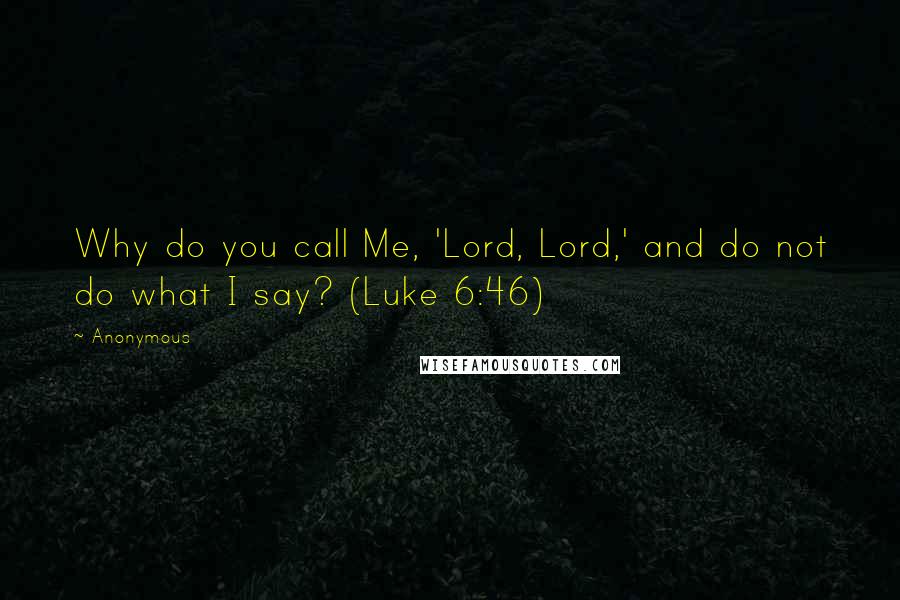 Why do you call Me, 'Lord, Lord,' and do not do what I say? (Luke 6:46)

~ Anonymous

WISEFAMOUSQUOTES.COM